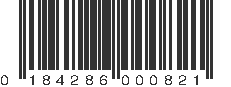 0 184286 000821